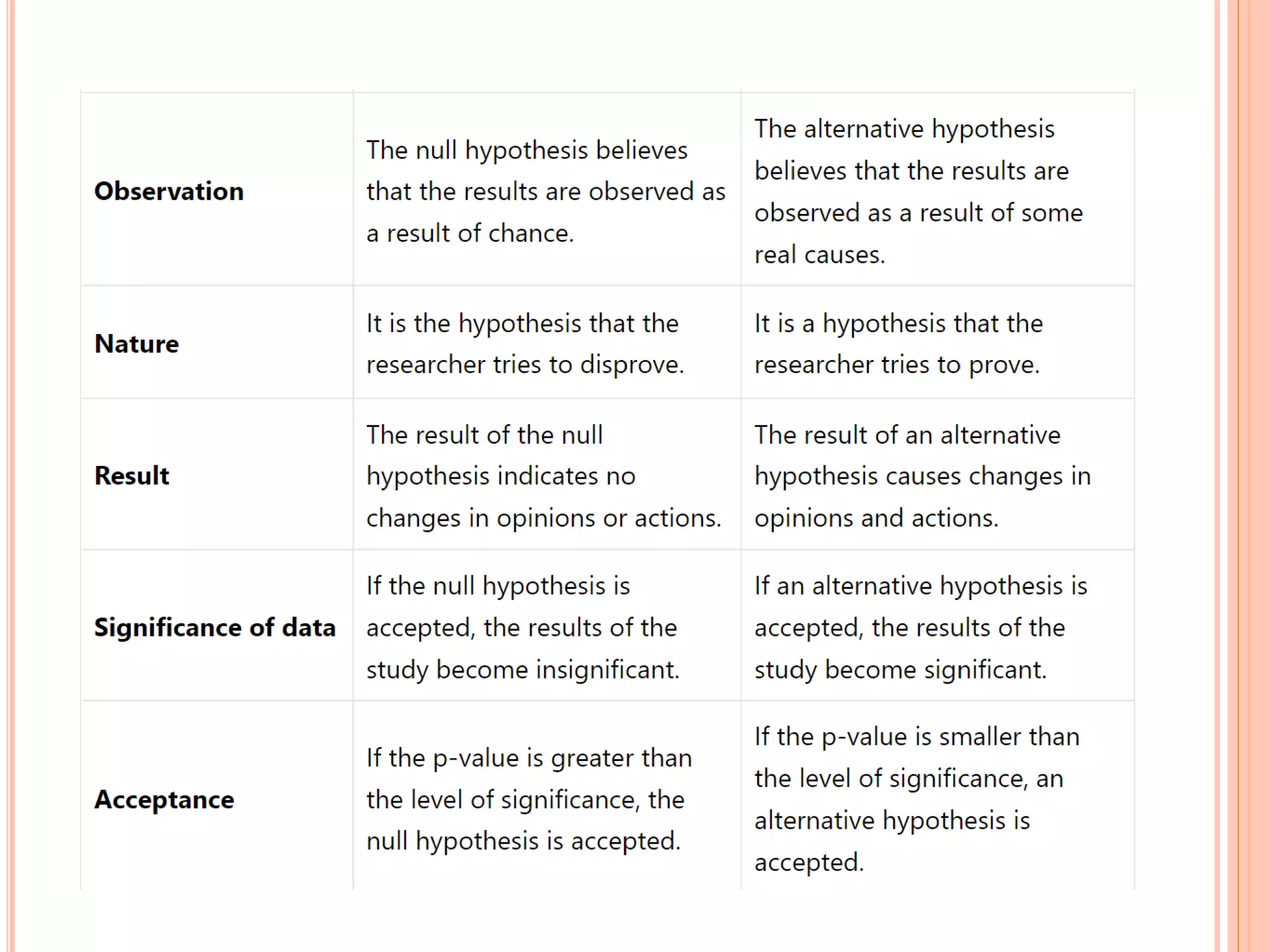 | | | |
|---|---|---|
| **Observation** | The null hypothesis believes that the results are observed as a result of chance. | The alternative hypothesis believes that the results are observed as a result of some real causes. |
| **Nature** | It is the hypothesis that the researcher tries to disprove. | It is a hypothesis that the researcher tries to prove. |
| **Result** | The result of the null hypothesis indicates no changes in opinions or actions. | The result of an alternative hypothesis causes changes in opinions and actions. |
| **Significance of data** | If the null hypothesis is accepted, the results of the study become insignificant. | If an alternative hypothesis is accepted, the results of the study become significant. |
| **Acceptance** | If the p-value is greater than the level of significance, the null hypothesis is accepted. | If the p-value is smaller than the level of significance, an alternative hypothesis is accepted. |